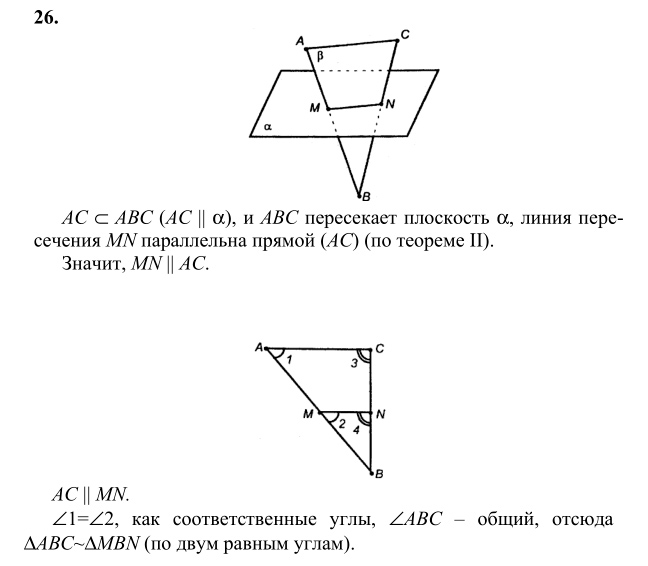 26.

A C β M N α B

$AC \subset ABC$ ($AC \parallel \alpha$), и $ABC$ пересекает плоскость $\alpha$, линия пересечения $MN$ параллельна прямой ($AC$) (по теореме II).

Значит, $MN \parallel AC$.

A C 1 3 M N 2 4 B

$AC \parallel MN$.

$\angle 1 = \angle 2$, как соответственные углы, $\angle ABC$ – общий, отсюда $\Delta ABC \sim \Delta MBN$ (по двум равным углам).